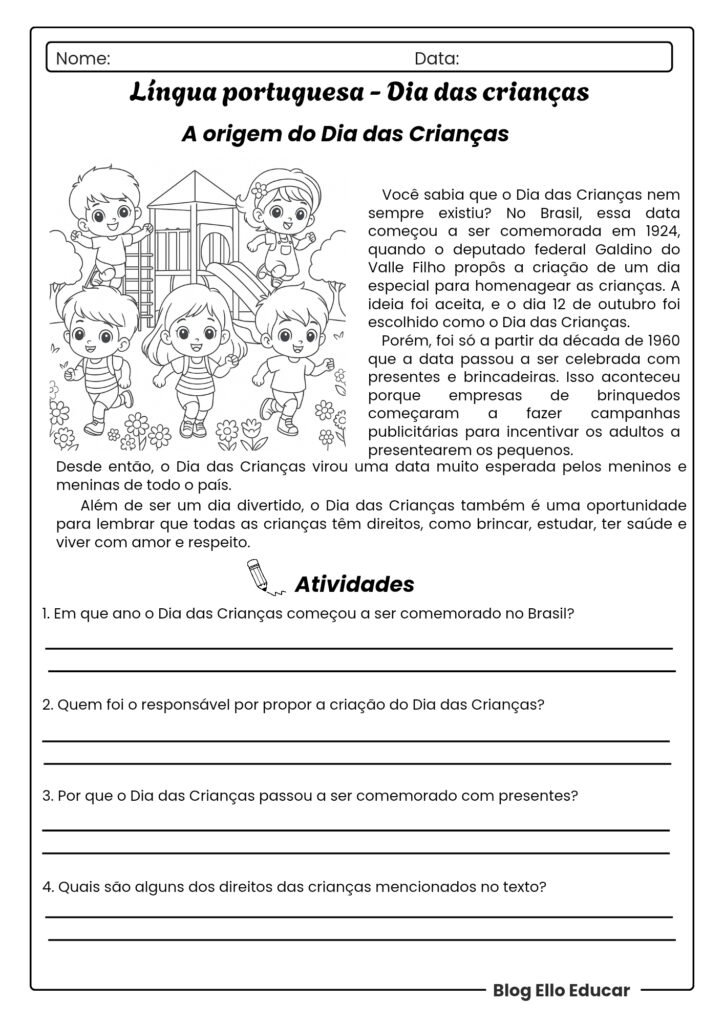 Nome: Data:

Língua portuguesa - Dia das crianças

A origem do Dia das Crianças

Você sabia que o Dia das Crianças nem sempre existiu? No Brasil, essa data começou a ser comemorada em 1924, quando o deputado federal Galdino do Valle Filho propôs a criação de um dia especial para homenagear as crianças. A ideia foi aceita, e o dia 12 de outubro foi escolhido como o Dia das Crianças.

Porém, foi só a partir da década de 1960 que a data passou a ser celebrada com presentes e brincadeiras. Isso aconteceu porque empresas de brinquedos começaram a fazer campanhas publicitárias para incentivar os adultos a presentearem os pequenos.

Desde então, o Dia das Crianças virou uma data muito esperada pelos meninos e meninas de todo o país.

Além de ser um dia divertido, o Dia das Crianças também é uma oportunidade para lembrar que todas as crianças têm direitos, como brincar, estudar, ter saúde e viver com amor e respeito.

Atividades

1. Em que ano o Dia das Crianças começou a ser comemorado no Brasil?

2. Quem foi o responsável por propor a criação do Dia das Crianças?

3. Por que o Dia das Crianças passou a ser comemorado com presentes?

4. Quais são alguns dos direitos das crianças mencionados no texto?

Blog Ello Educar